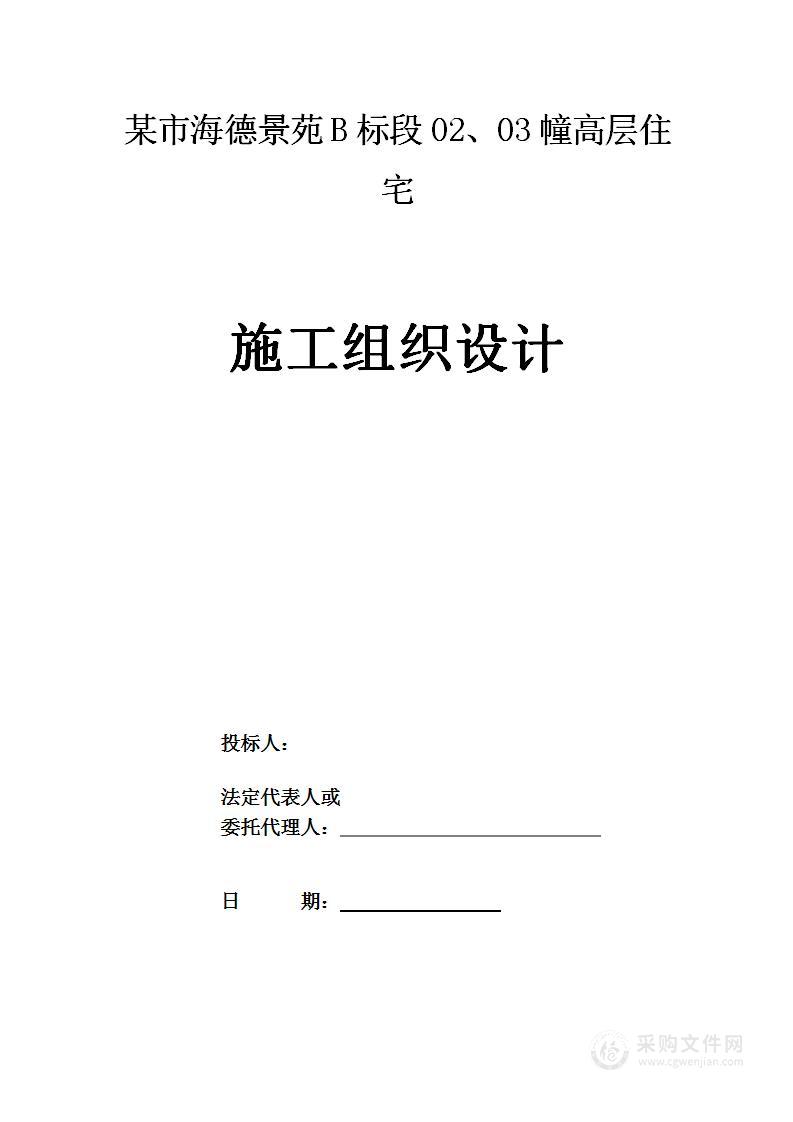 某市海德景苑B标段02、03幢高层住宅

施工组织设计

投标人：

法定代表人或
委托代理人：

日　　期：

采购文件网
www.cgwenjian.com